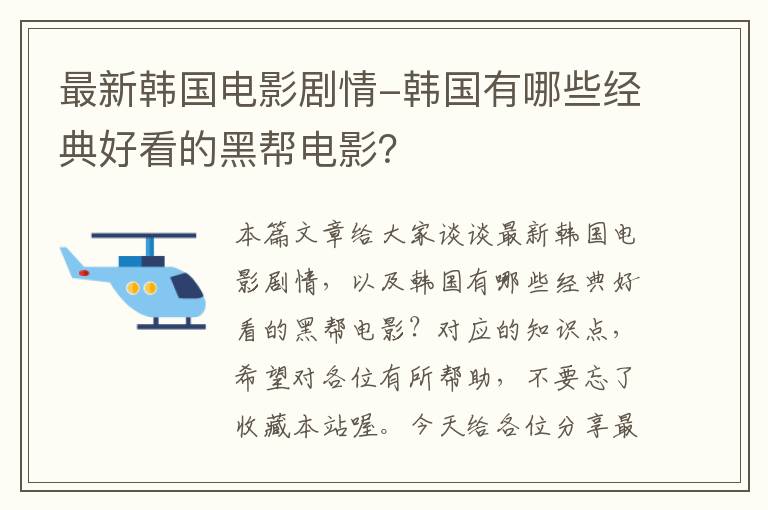 最新韩国电影剧情–韩国有哪些经典好看的黑帮电影?

本篇文章给大家谈谈最新韩国电影剧情，以及韩国有哪些经典好看的黑帮电影？对应的知识点，希望对各位有所帮助，不要忘了收藏本站喔。今天给各位分享最